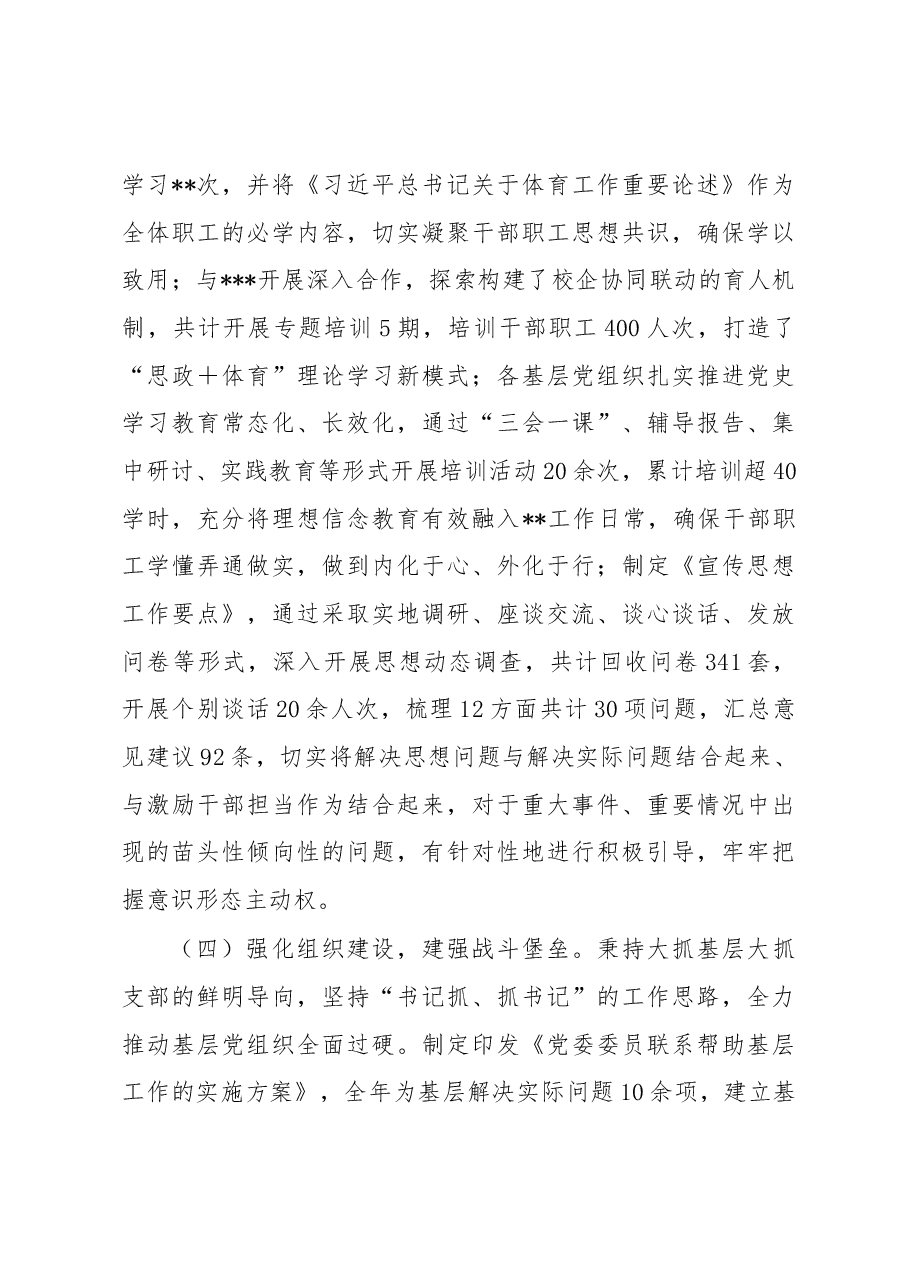 学习**次，并将《习近平总书记关于体育工作重要论述》作为全体职工的必学内容，切实凝聚干部职工思想共识，确保学以致用；与***开展深入合作，探索构建了校企协同联动的育人机制，共计开展专题培训5期，培训干部职工400人次，打造了“思政＋体育”理论学习新模式；各基层党组织扎实推进党史学习教育常态化、长效化，通过“三会一课”、辅导报告、集中研讨、实践教育等形式开展培训活动20余次，累计培训超40学时，充分将理想信念教育有效融入**工作日常，确保干部职工学懂弄通做实，做到内化于心、外化于行；制定《宣传思想工作要点》，通过采取实地调研、座谈交流、谈心谈话、发放问卷等形式，深入开展思想动态调查，共计回收问卷341套，开展个别谈话20余人次，梳理12方面共计30项问题，汇总意见建议92条，切实将解决思想问题与解决实际问题结合起来、与激励干部担当作为结合起来，对于重大事件、重要情况中出现的苗头性倾向性的问题，有针对性地进行积极引导，牢牢把握意识形态主动权。

（四）强化组织建设，建强战斗堡垒。秉持大抓基层大抓支部的鲜明导向，坚持“书记抓、抓书记”的工作思路，全力推动基层党组织全面过硬。制定印发《党委委员联系帮助基层工作的实施方案》，全年为基层解决实际问题10余项，建立基